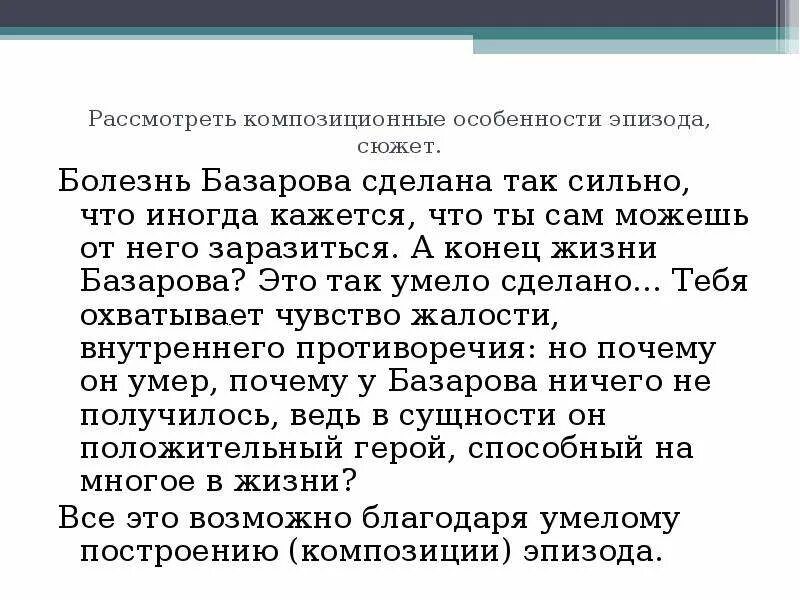 Рассмотреть композиционные особенности эпизода, сюжет.

Болезнь Базарова сделана так сильно, что иногда кажется, что ты сам можешь от него заразиться. А конец жизни Базарова? Это так умело сделано… Тебя охватывает чувство жалости, внутреннего противоречия: но почему он умер, почему у Базарова ничего не получилось, ведь в сущности он положительный герой, способный на многое в жизни?

Все это возможно благодаря умелому построению (композиции) эпизода.